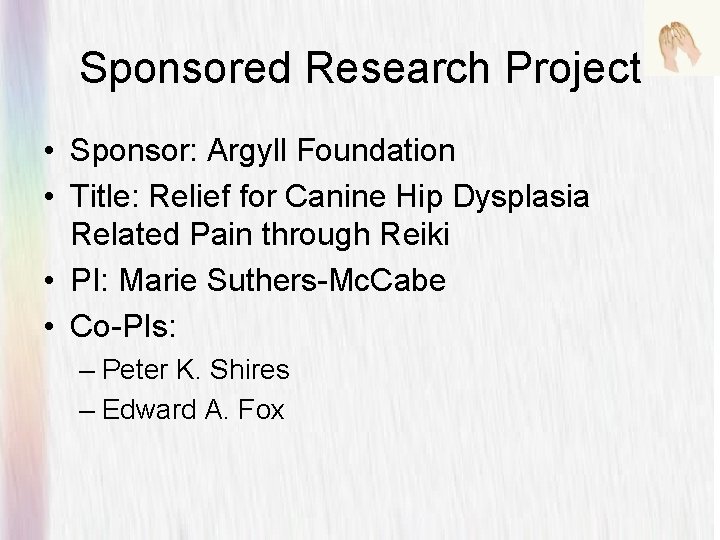 Sponsored Research Project

• Sponsor: Argyll Foundation
• Title: Relief for Canine Hip Dysplasia Related Pain through Reiki
• PI: Marie Suthers-McCabe
• Co-PIs:
– Peter K. Shires
– Edward A. Fox